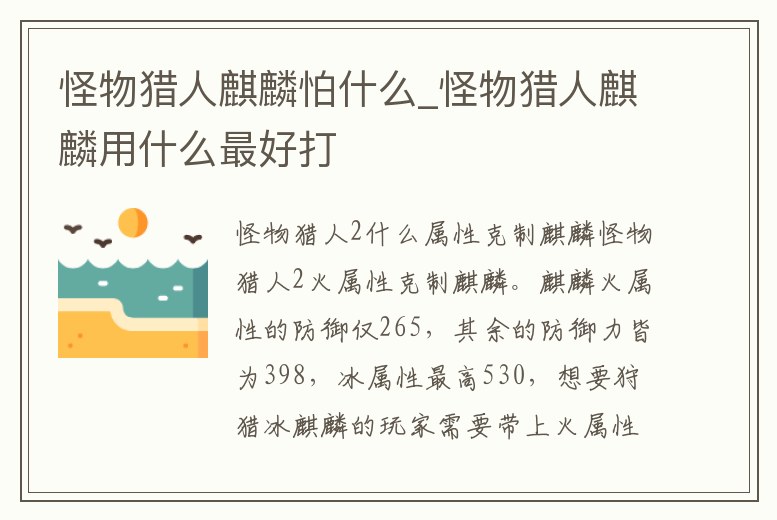 怪物猎人麒麟怕什么_怪物猎人麒麟用什么最好打

怪物猎人2什么属性克制麒麟怪物猎人2火属性克制麒麟。麒麟火属性的防御仅265，其余的防御力皆为398，冰属性最高530，想要狩猎冰麒麟的玩家需要带上火属性